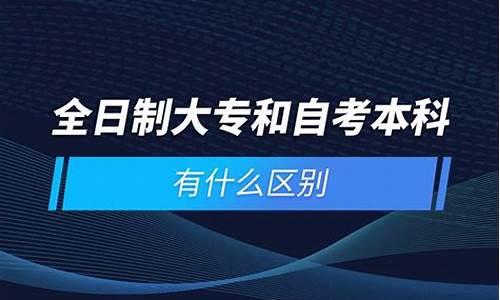 全日制大专和自考本科

有什么区别